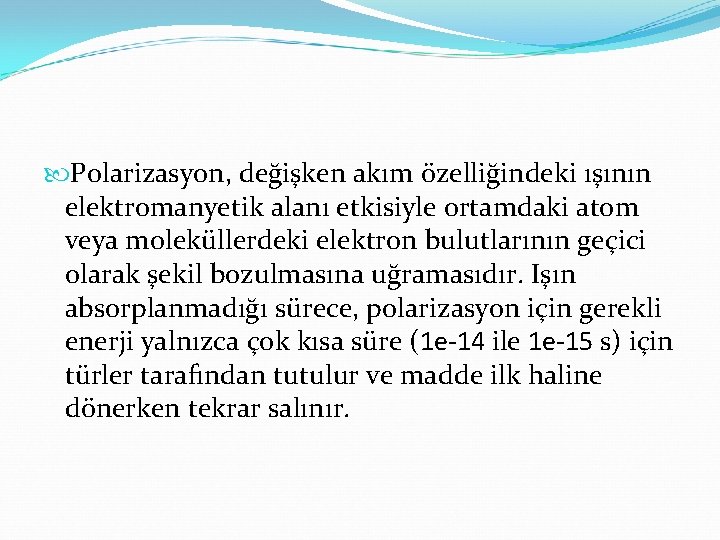 Polarizasyon, değişken akım özelliğindeki ışının elektromanyetik alanı etkisiyle ortamdaki atom veya moleküllerdeki elektron bulutlarının geçici olarak şekil bozulmasına uğramasıdır. Işın absorplanmadığı sürece, polarizasyon için gerekli enerji yalnızca çok kısa süre (1e-14 ile 1e-15 s) için türler tarafından tutulur ve madde ilk haline dönerken tekrar salınır.